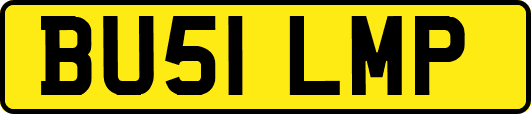 BU51 LMP